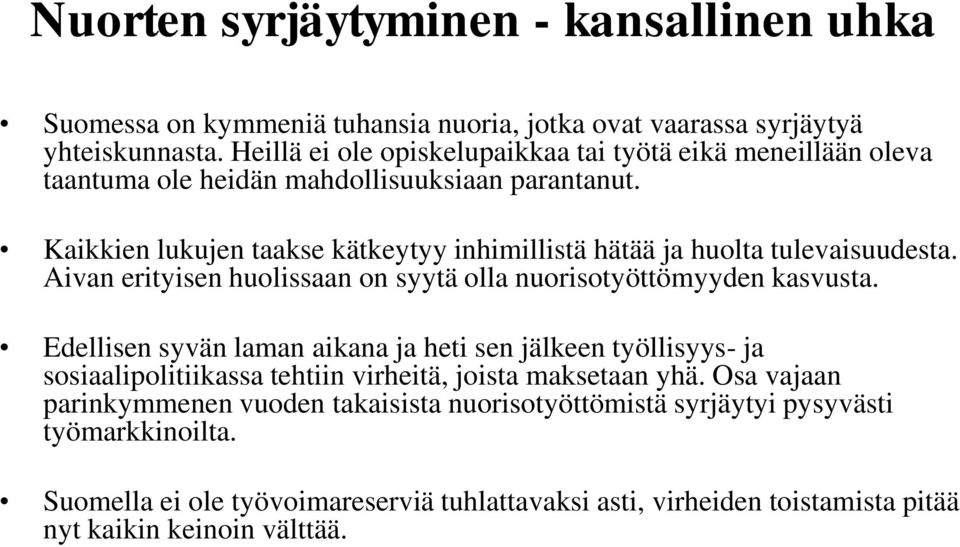 Nuorten syrjäytyminen - kansallinen uhka

• Suomessa on kymmeniä tuhansia nuoria, jotka ovat vaarassa syrjäytyä yhteiskunnasta. Heillä ei ole opiskelupaikkaa tai työtä eikä meneillään oleva taantuma ole heidän mahdollisuuksiaan parantanut.

• Kaikkien lukujen taakse kätkeytyy inhimillistä hätää ja huolta tulevaisuudesta. Aivan erityisen huolissaan on syytä olla nuorisotyöttömyyden kasvusta.

• Edellisen syvän laman aikana ja heti sen jälkeen työllisyys- ja sosiaalipolitiikassa tehtiin virheitä, joista maksetaan yhä. Osa vajaan parinkymmenen vuoden takaisista nuorisotyöttömistä syrjäytyi pysyvästi työmarkkinoilta.

• Suomella ei ole työvoimareserviä tuhlattavaksi asti, virheiden toistamista pitää nyt kaikin keinoin välttää.